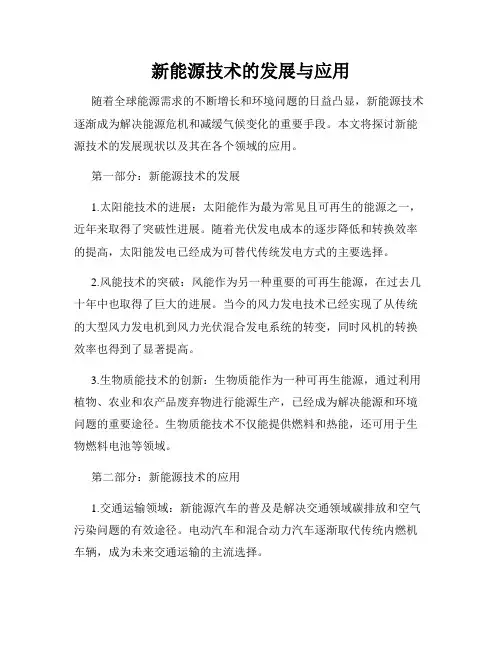 新能源技术的发展与应用

随着全球能源需求的不断增长和环境问题的日益凸显，新能源技术逐渐成为解决能源危机和减缓气候变化的重要手段。本文将探讨新能源技术的发展现状以及其在各个领域的应用。

第一部分：新能源技术的发展

1.太阳能技术的进展：太阳能作为最为常见且可再生的能源之一，近年来取得了突破性进展。随着光伏发电成本的逐步降低和转换效率的提高，太阳能发电已经成为可替代传统发电方式的主要选择。

2.风能技术的突破：风能作为另一种重要的可再生能源，在过去几十年中也取得了巨大的进展。当今的风力发电技术已经实现了从传统的大型风力发电机到风力光伏混合发电系统的转变，同时风机的转换效率也得到了显著提高。

3.生物质能技术的创新：生物质能作为一种可再生能源，通过利用植物、农业和农产品废弃物进行能源生产，已经成为解决能源和环境问题的重要途径。生物质能技术不仅能提供燃料和热能，还可用于生物燃料电池等领域。

第二部分：新能源技术的应用

1.交通运输领域：新能源汽车的普及是解决交通领域碳排放和空气污染问题的有效途径。电动汽车和混合动力汽车逐渐取代传统内燃机车辆，成为未来交通运输的主流选择。